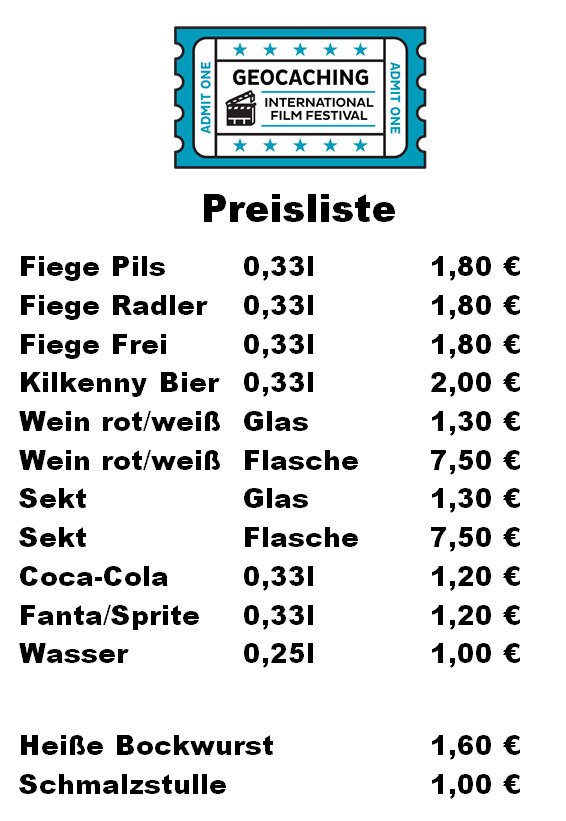 ADMIT ONE
GEOCACHING
INTERNATIONAL
FILM FESTIVAL
ADMIT ONE

Preisliste

Fiege Pils 0,33l 1,80 €
Fiege Radler 0,33l 1,80 €
Fiege Frei 0,33l 1,80 €
Kilkenny Bier 0,33l 2,00 €
Wein rot/weiß Glas 1,30 €
Wein rot/weiß Flasche 7,50 €
Sekt Glas 1,30 €
Sekt Flasche 7,50 €
Coca-Cola 0,33l 1,20 €
Fanta/Sprite 0,33l 1,20 €
Wasser 0,25l 1,00 €

Heiße Bockwurst 1,60 €
Schmalzstulle 1,00 €